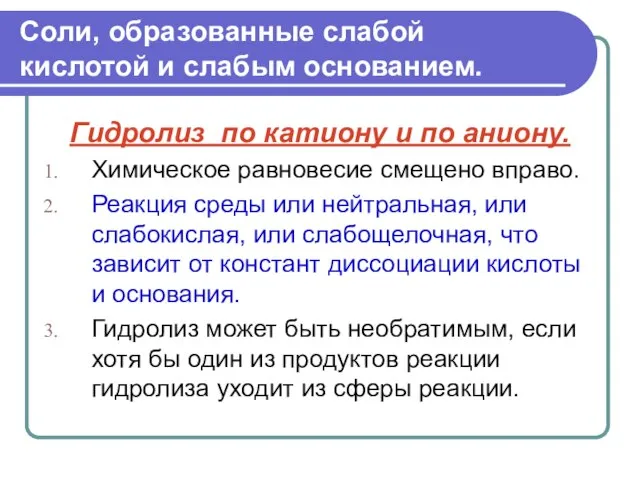 Соли, образованные слабой кислотой и слабым основанием.

Гидролиз по катиону и по аниону.

1. Химическое равновесие смещено вправо.
2. Реакция среды или нейтральная, или слабокислая, или слабощелочная, что зависит от констант диссоциации кислоты и основания.
3. Гидролиз может быть необратимым, если хотя бы один из продуктов реакции гидролиза уходит из сферы реакции.